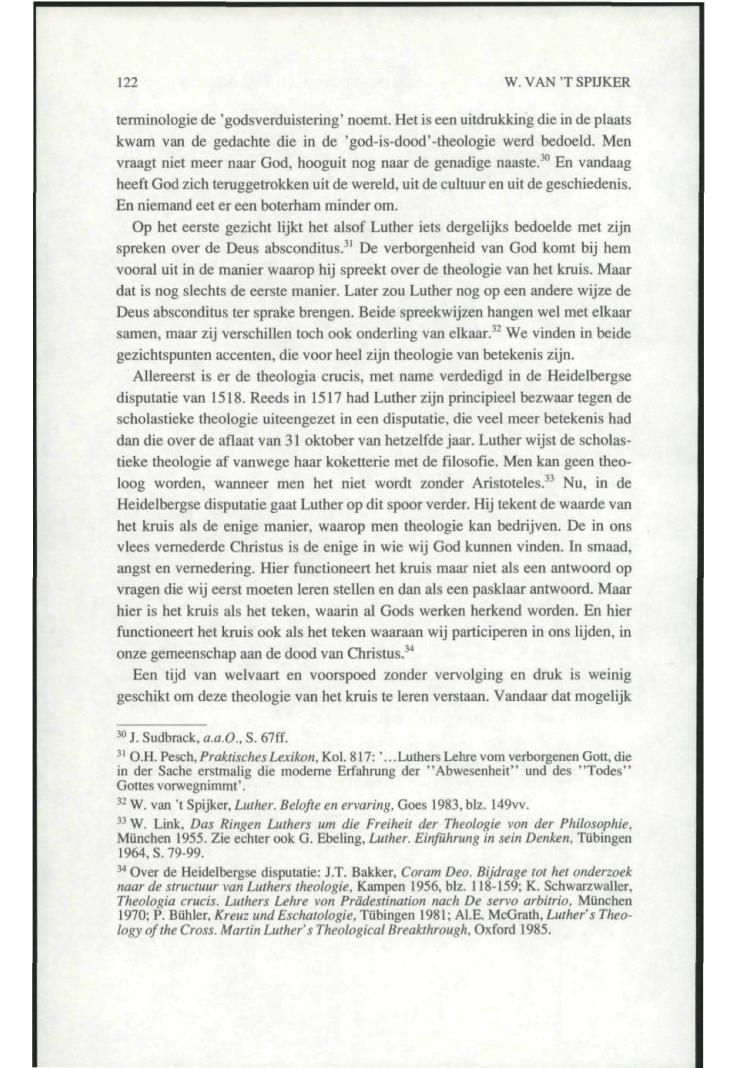 122 W. VAN 'T SPIJKER

terminologie de 'godsverduistering' noemt. Het is een uitdrukking die in de plaats kwam van de gedachte die in de 'god-is-dood'-theologie werd bedoeld. Men vraagt niet meer naar God, hooguit nog naar de genadige naaste.$^{30}$ En vandaag heeft God zich teruggetrokken uit de wereld, uit de cultuur en uit de geschiedenis. En niemand eet er een boterham minder om.

Op het eerste gezicht lijkt het alsof Luther iets dergelijks bedoelde met zijn spreken over de Deus absconditus.$^{31}$ De verborgenheid van God komt bij hem vooral uit in de manier waarop hij spreekt over de theologie van het kruis. Maar dat is nog slechts de eerste manier. Later zou Luther nog op een andere wijze de Deus absconditus ter sprake brengen. Beide spreekwijzen hangen wel met elkaar samen, maar zij verschillen toch ook onderling van elkaar.$^{32}$ We vinden in beide gezichtspunten accenten, die voor heel zijn theologie van betekenis zijn.

Allereerst is er de theologia crucis, met name verdedigd in de Heidelbergse disputatie van 1518. Reeds in 1517 had Luther zijn principieel bezwaar tegen de scholastieke theologie uiteengezet in een disputatie, die veel meer betekenis had dan die over de aflaat van 31 oktober van hetzelfde jaar. Luther wijst de scholastieke theologie af vanwege haar koketterie met de filosofie. Men kan geen theoloog worden, wanneer men het niet wordt zonder Aristoteles.$^{33}$ Nu, in de Heidelbergse disputatie gaat Luther op dit spoor verder. Hij tekent de waarde van het kruis als de enige manier, waarop men theologie kan bedrijven. De in ons vlees vernederde Christus is de enige in wie wij God kunnen vinden. In smaad, angst en vernedering. Hier functioneert het kruis maar niet als een antwoord op vragen die wij eerst moeten leren stellen en dan als een pasklaar antwoord. Maar hier is het kruis als het teken, waarin al Gods werken herkend worden. En hier functioneert het kruis ook als het teken waaraan wij participeren in ons lijden, in onze gemeenschap aan de dood van Christus.$^{34}$

Een tijd van welvaart en voorspoed zonder vervolging en druk is weinig geschikt om deze theologie van het kruis te leren verstaan. Vandaar dat mogelijk

$^{30}$ J. Sudbrack, a.a.O., S. 67ff.

$^{31}$ O.H. Pesch, Praktisches Lexikon, Kol. 817: '...Luthers Lehre vom verborgenen Gott, die in der Sache erstmalig die moderne Erfahrung der ''Abwesenheit'' und des ''Todes'' Gottes vorwegnimmt'.

$^{32}$ W. van 't Spijker, Luther. Belofte en ervaring, Goes 1983, blz. 149vv.

$^{33}$ W. Link, Das Ringen Luthers um die Freiheit der Theologie von der Philosophie, München 1955. Zie echter ook G. Ebeling, Luther. Einführung in sein Denken, Tübingen 1964, S. 79-99.

$^{34}$ Over de Heidelbergse disputatie: J.T. Bakker, Coram Deo. Bijdrage tot het onderzoek naar de structuur van Luthers theologie, Kampen 1956, blz. 118-159; K. Schwarzwaller, Theologia crucis. Luthers Lehre von Prädestination nach De servo arbitrio, München 1970; P. Bühler, Kreuz und Eschatologie, Tübingen 1981; Al.E. McGrath, Luther's Theology of the Cross. Martin Luther's Theological Breakthrough, Oxford 1985.